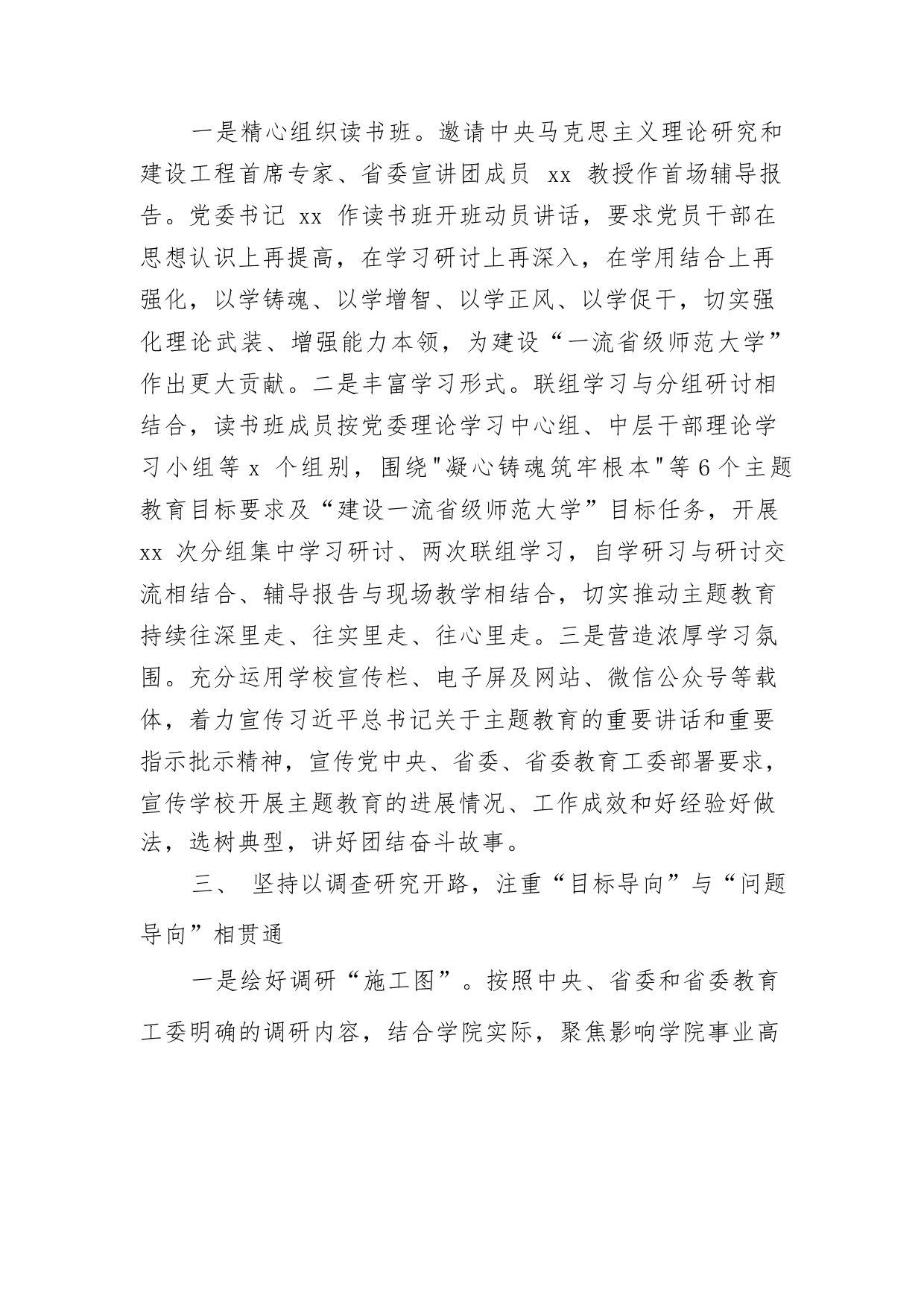 一是精心组织读书班。邀请中央马克思主义理论研究和建设工程首席专家、省委宣讲团成员 xx 教授作首场辅导报告。党委书记 xx 作读书班开班动员讲话，要求党员干部在思想认识上再提高，在学习研讨上再深入，在学用结合上再强化，以学铸魂、以学增智、以学正风、以学促干，切实强化理论武装、增强能力本领，为建设“一流省级师范大学”作出更大贡献。二是丰富学习形式。联组学习与分组研讨相结合，读书班成员按党委理论学习中心组、中层干部理论学习小组等 x 个组别，围绕"凝心铸魂筑牢根本"等 6 个主题教育目标要求及“建设一流省级师范大学”目标任务，开展 xx 次分组集中学习研讨、两次联组学习，自学研习与研讨交流相结合、辅导报告与现场教学相结合，切实推动主题教育持续往深里走、往实里走、往心里走。三是营造浓厚学习氛围。充分运用学校宣传栏、电子屏及网站、微信公众号等载体，着力宣传习近平总书记关于主题教育的重要讲话和重要指示批示精神，宣传党中央、省委、省委教育工委部署要求，宣传学校开展主题教育的进展情况、工作成效和好经验好做法，选树典型，讲好团结奋斗故事。

三、 坚持以调查研究开路，注重“目标导向”与“问题导向”相贯通

一是绘好调研“施工图”。按照中央、省委和省委教育工委明确的调研内容，结合学院实际，聚焦影响学院事业高